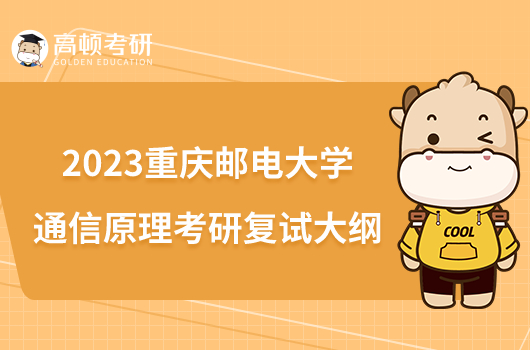 高顿考研
GOLDEN EDUCATION

2023重庆邮电大学
通信原理考研复试大纲

COOL